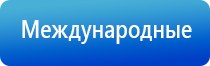 Международные